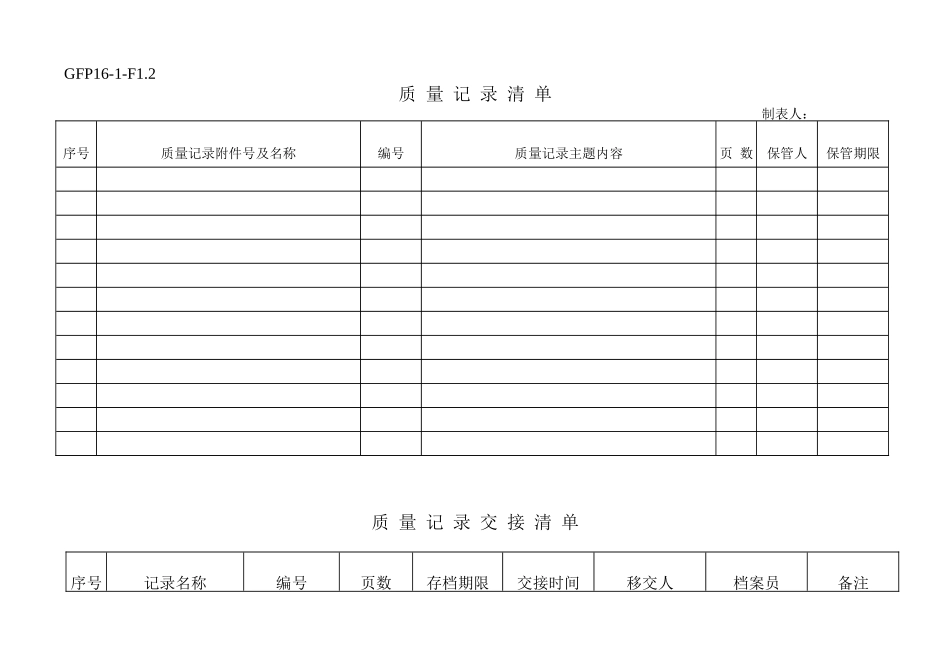 GFP16-1-F1.2

质 量 记 录 清 单

制表人：

| 序号 | 质量记录附件号及名称 | 编号 | 质量记录主题内容 | 页 数 | 保管人 | 保管期限 |
|---|---|---|---|---|---|---|
| | | | | | | |
| | | | | | | |
| | | | | | | |
| | | | | | | |
| | | | | | | |
| | | | | | | |
| | | | | | | |
| | | | | | | |
| | | | | | | |
| | | | | | | |
| | | | | | | |
| | | | | | | |

质 量 记 录 交 接 清 单

| 序号 | 记录名称 | 编号 | 页数 | 存档期限 | 交接时间 | 移交人 | 档案员 | 备注 |
|---|---|---|---|---|---|---|---|---|